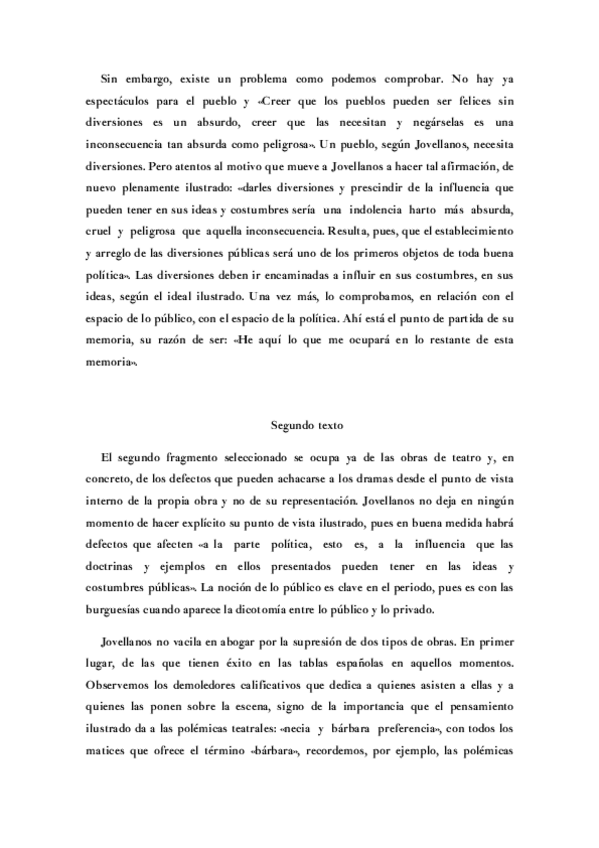 Sin embargo, existe un problema como podemos comprobar. No hay ya espectáculos para el pueblo y «Creer que los pueblos pueden ser felices sin diversiones es un absurdo, creer que las necesitan y negárselas es una inconsecuencia tan absurda como peligrosa». Un pueblo, según Jovellanos, necesita diversiones. Pero atentos al motivo que mueve a Jovellanos a hacer tal afirmación, de nuevo plenamente ilustrado: «darles diversiones y prescindir de la influencia que pueden tener en sus ideas y costumbres sería una indolencia harto más absurda, cruel y peligrosa que aquella inconsecuencia. Resulta, pues, que el establecimiento y arreglo de las diversiones públicas será uno de los primeros objetos de toda buena política». Las diversiones deben ir encaminadas a influir en sus costumbres, en sus ideas, según el ideal ilustrado. Una vez más, lo comprobamos, en relación con el espacio de lo público, con el espacio de la política. Ahí está el punto de partida de su memoria, su razón de ser: «He aquí lo que me ocupará en lo restante de esta memoria».

Segundo texto

El segundo fragmento seleccionado se ocupa ya de las obras de teatro y, en concreto, de los defectos que pueden achacarse a los dramas desde el punto de vista interno de la propia obra y no de su representación. Jovellanos no deja en ningún momento de hacer explícito su punto de vista ilustrado, pues en buena medida habrá defectos que afecten «a la parte política, esto es, a la influencia que las doctrinas y ejemplos en ellos presentados pueden tener en las ideas y costumbres públicas». La noción de lo público es clave en el periodo, pues es con las burguesías cuando aparece la dicotomía entre lo público y lo privado.

Jovellanos no vacila en abogar por la supresión de dos tipos de obras. En primer lugar, de las que tienen éxito en las tablas españolas en aquellos momentos. Observemos los demoledores calificativos que dedica a quienes asisten a ellas y a quienes las ponen sobre la escena, signo de la importancia que el pensamiento ilustrado da a las polémicas teatrales: «necia y bárbara preferencia», con todos los matices que ofrece el término «bárbara», recordemos, por ejemplo, las polémicas